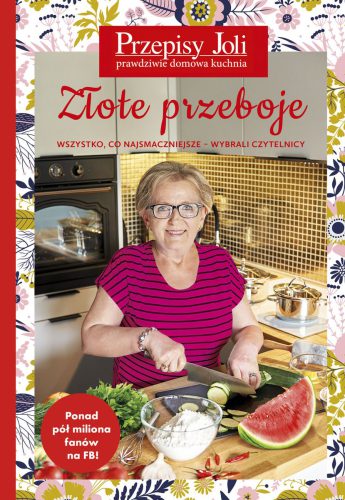 Przepisy Joli
prawdziwie domowa kuchnia

Złote przeboje

WSZYSTKO, CO NAJSMACZNIEJSZE – WYBRALI CZYTELNICY

Ponad pół miliona fanów na FB!